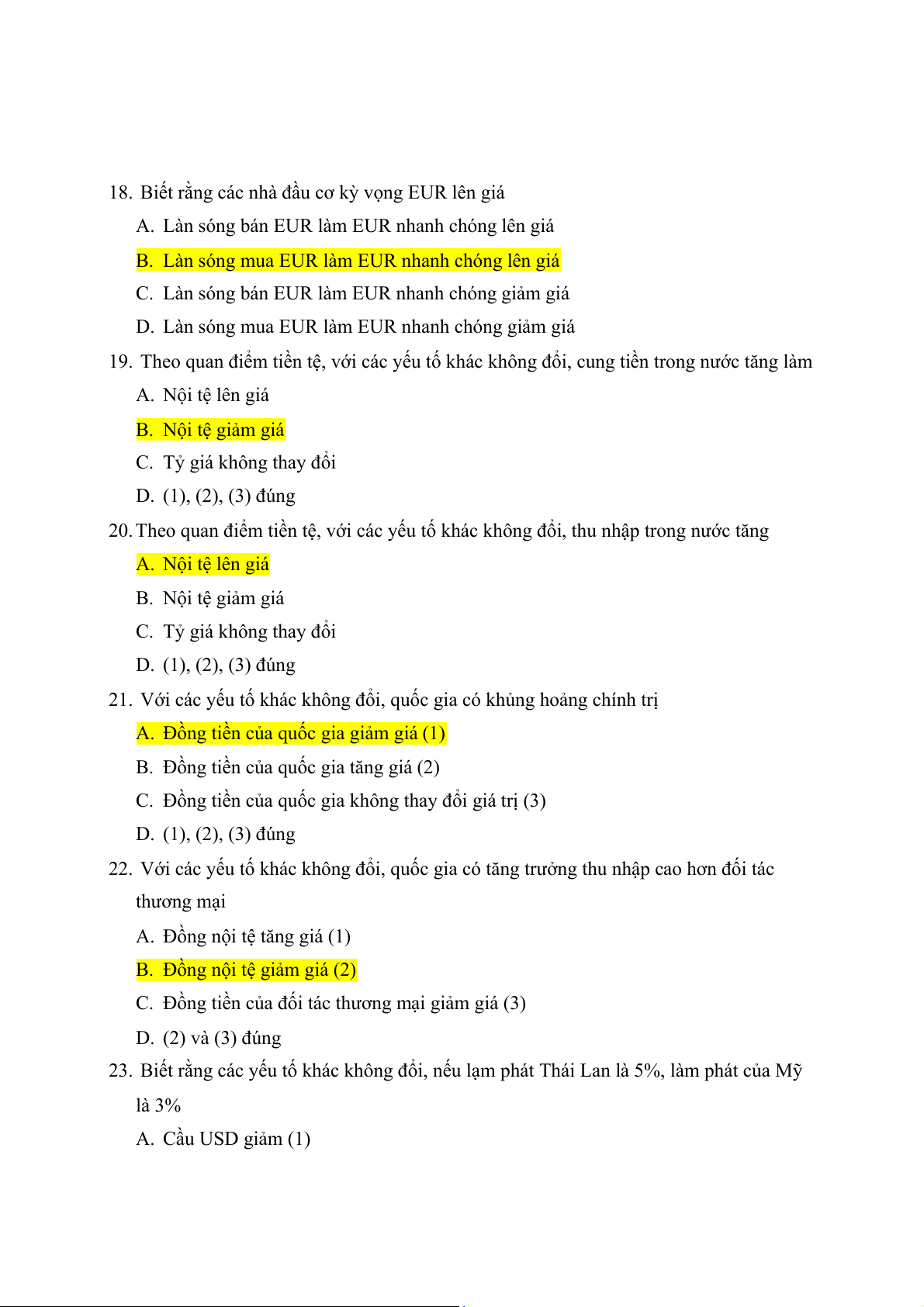 18. Biết rằng các nhà đầu cơ kỳ vọng EUR lên giá

A. Làn sóng bán EUR làm EUR nhanh chóng lên giá

B. Làn sóng mua EUR làm EUR nhanh chóng lên giá

C. Làn sóng bán EUR làm EUR nhanh chóng giảm giá

D. Làn sóng mua EUR làm EUR nhanh chóng giảm giá

19. Theo quan điểm tiền tệ, với các yếu tố khác không đổi, cung tiền trong nước tăng làm

A. Nội tệ lên giá

B. Nội tệ giảm giá

C. Tỷ giá không thay đổi

D. (1), (2), (3) đúng

20. Theo quan điểm tiền tệ, với các yếu tố khác không đổi, thu nhập trong nước tăng

A. Nội tệ lên giá

B. Nội tệ giảm giá

C. Tỷ giá không thay đổi

D. (1), (2), (3) đúng

21. Với các yếu tố khác không đổi, quốc gia có khủng hoảng chính trị

A. Đồng tiền của quốc gia giảm giá (1)

B. Đồng tiền của quốc gia tăng giá (2)

C. Đồng tiền của quốc gia không thay đổi giá trị (3)

D. (1), (2), (3) đúng

22. Với các yếu tố khác không đổi, quốc gia có tăng trưởng thu nhập cao hơn đối tác thương mại

A. Đồng nội tệ tăng giá (1)

B. Đồng nội tệ giảm giá (2)

C. Đồng tiền của đối tác thương mại giảm giá (3)

D. (2) và (3) đúng

23. Biết rằng các yếu tố khác không đổi, nếu lạm phát Thái Lan là 5%, làm phát của Mỹ là 3%

A. Cầu USD giảm (1)